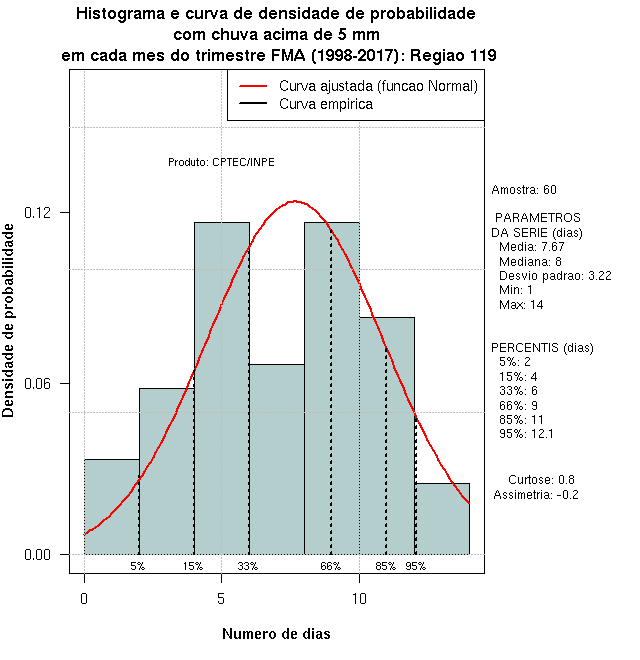 Histograma e curva de densidade de probabilidade
com chuva acima de 5 mm
em cada mes do trimestre FMA (1998-2017): Regiao 119

Curva ajustada (funcao Normal)
Curva empirica

Produto: CPTEC/INPE

Densidade de probabilidade

0.12
0.06
0.00

5%
15%
33%
66%
85%
95%

0
5
10

Numero de dias

Amostra: 60

PARAMETROS
DA SERIE (dias)
Media: 7.67
Mediana: 8
Desvio padrao: 3.22
Min: 1
Max: 14

PERCENTIS (dias)
5%: 2
15%: 4
33%: 6
66%: 9
85%: 11
95%: 12.1

Curtose: 0.8
Assimetria: -0.2